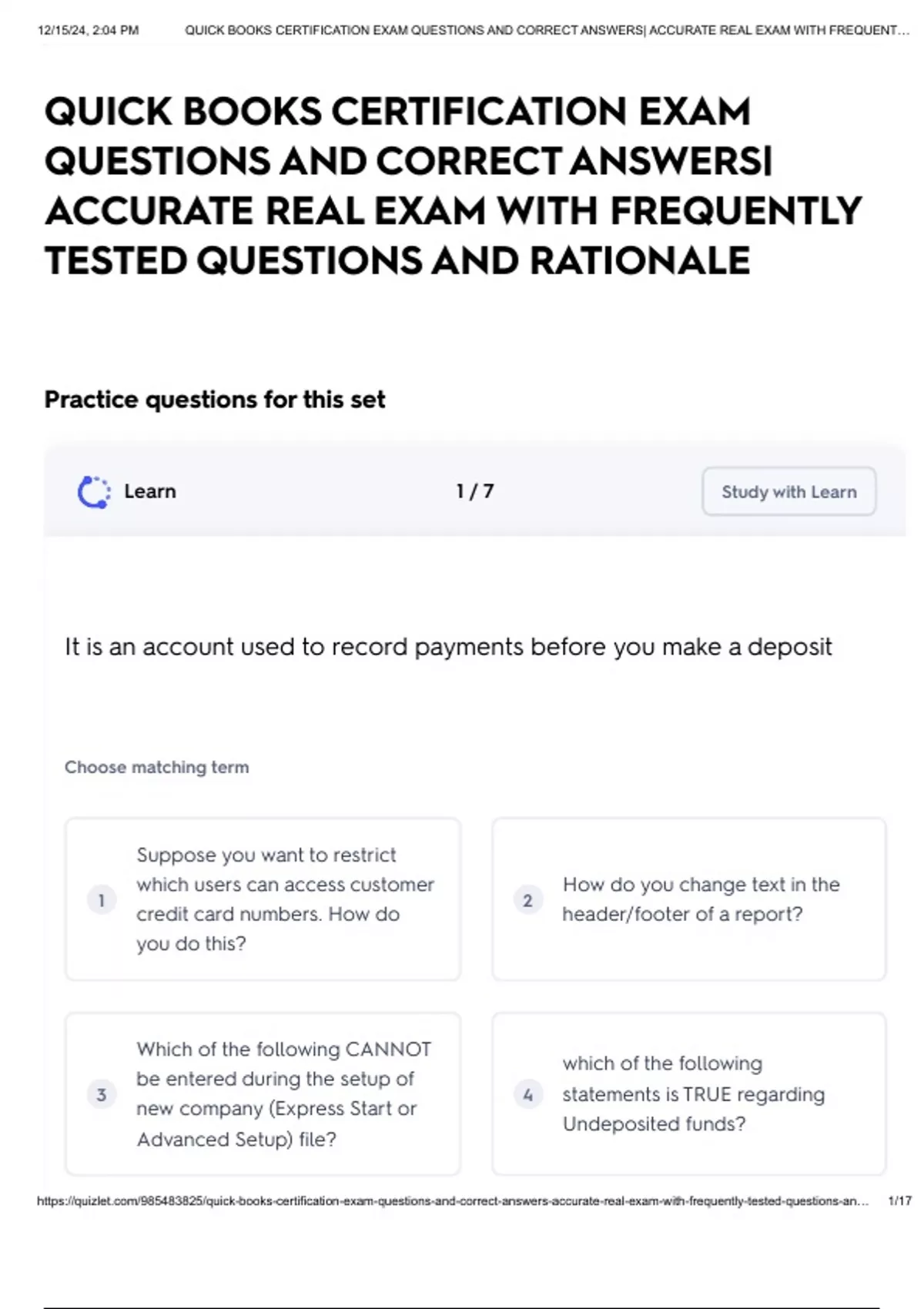 12/15/24, 2:04 PM QUICK BOOKS CERTIFICATION EXAM QUESTIONS AND CORRECT ANSWERS| ACCURATE REAL EXAM WITH FREQUENT…

QUICK BOOKS CERTIFICATION EXAM QUESTIONS AND CORRECT ANSWERS| ACCURATE REAL EXAM WITH FREQUENTLY TESTED QUESTIONS AND RATIONALE

Practice questions for this set

Learn

1 / 7

Study with Learn

It is an account used to record payments before you make a deposit

Choose matching term

1 Suppose you want to restrict which users can access customer credit card numbers. How do you do this?

2 How do you change text in the header/footer of a report?

3 Which of the following CANNOT be entered during the setup of new company (Express Start or Advanced Setup) file?

4 which of the following statements is TRUE regarding Undeposited funds?

https://quizlet.com/985483825/quick-books-certification-exam-questions-and-correct-answers-accurate-real-exam-with-frequently-tested-questions-an… 1/17